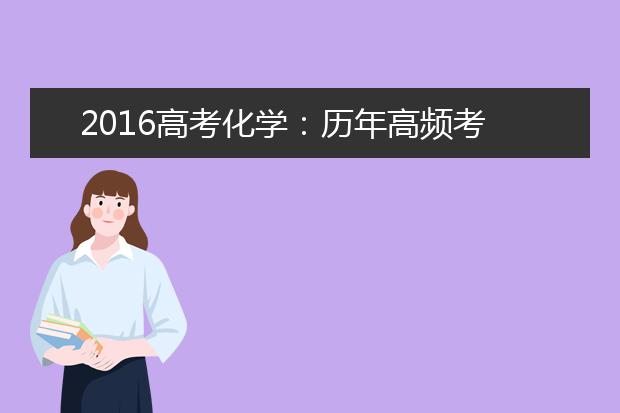 2016高考化学：历年高频考